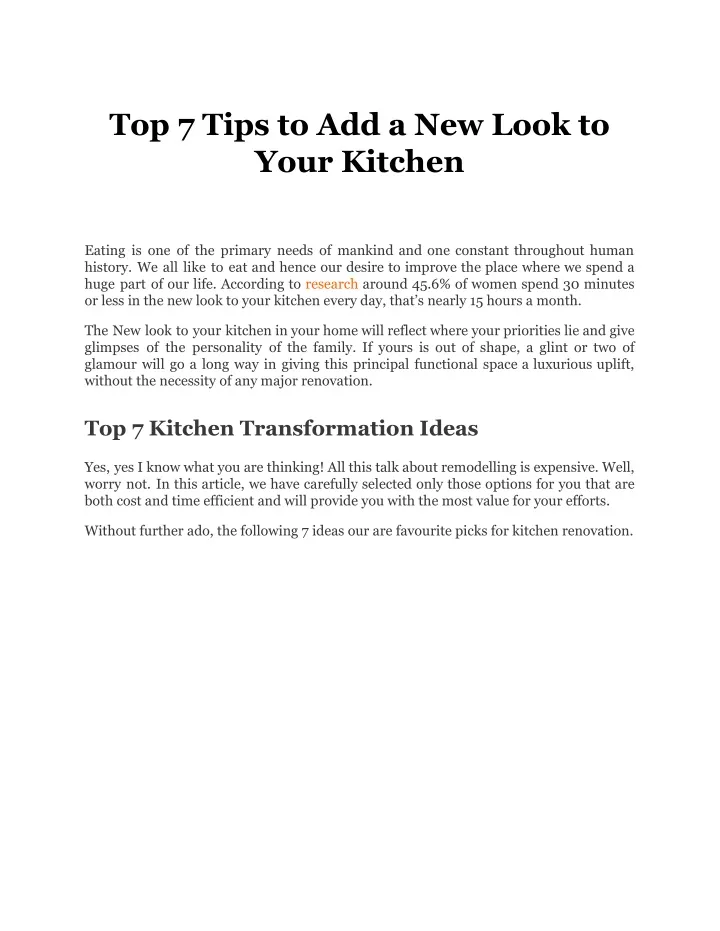 Top 7 Tips to Add a New Look to Your Kitchen

Eating is one of the primary needs of mankind and one constant throughout human history. We all like to eat and hence our desire to improve the place where we spend a huge part of our life. According to research around 45.6% of women spend 30 minutes or less in the new look to your kitchen every day, that's nearly 15 hours a month.

The New look to your kitchen in your home will reflect where your priorities lie and give glimpses of the personality of the family. If yours is out of shape, a glint or two of glamour will go a long way in giving this principal functional space a luxurious uplift, without the necessity of any major renovation.

Top 7 Kitchen Transformation Ideas

Yes, yes I know what you are thinking! All this talk about remodelling is expensive. Well, worry not. In this article, we have carefully selected only those options for you that are both cost and time efficient and will provide you with the most value for your efforts.

Without further ado, the following 7 ideas our are favourite picks for kitchen renovation.